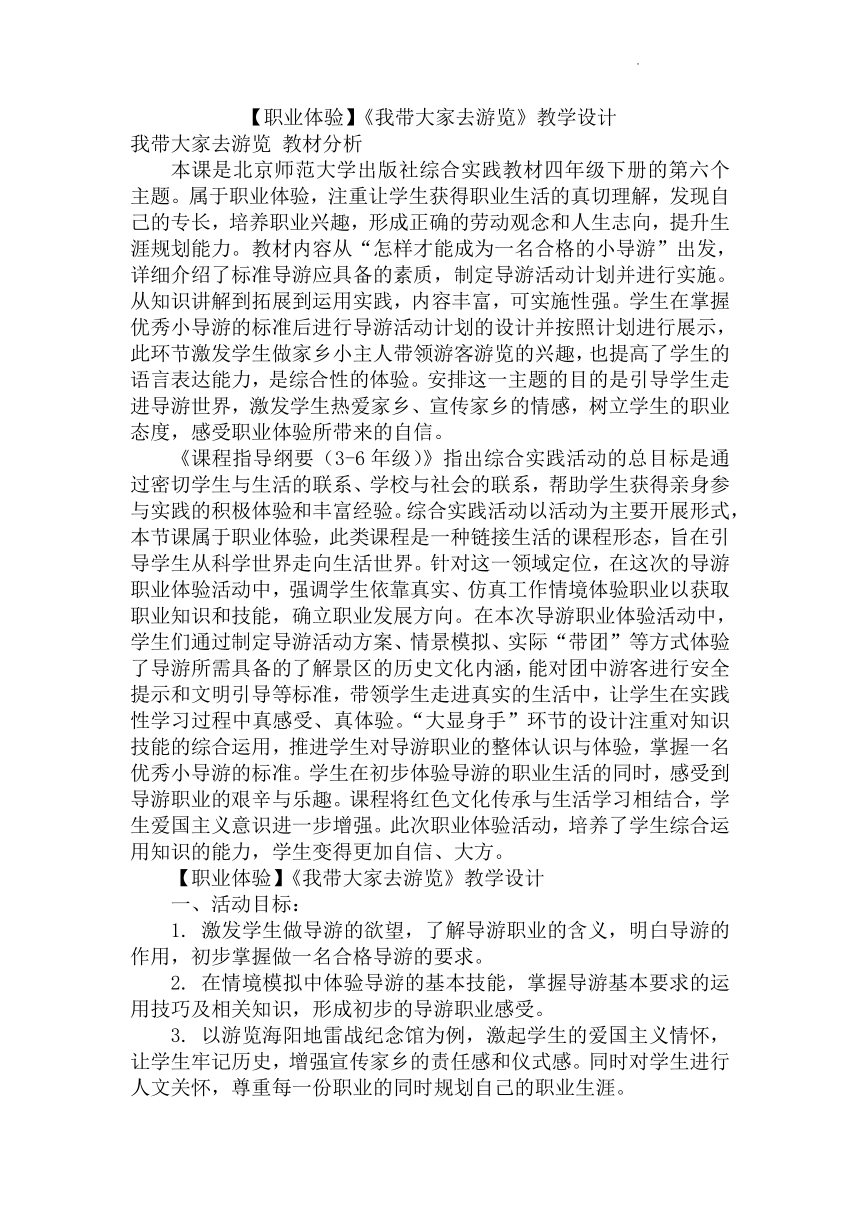 【职业体验】《我带大家去游览》教学设计

我带大家去游览 教材分析

本课是北京师范大学出版社综合实践教材四年级下册的第六个主题。属于职业体验，注重让学生获得职业生活的真切理解，发现自己的专长，培养职业兴趣，形成正确的劳动观念和人生志向，提升生涯规划能力。教材内容从“怎样才能成为一名合格的小导游”出发，详细介绍了标准导游应具备的素质，制定导游活动计划并进行实施。从知识讲解到拓展到运用实践，内容丰富，可实施性强。学生在掌握优秀小导游的标准后进行导游活动计划的设计并按照计划进行展示，此环节激发学生做家乡小主人带领游客游览的兴趣，也提高了学生的语言表达能力，是综合性的体验。安排这一主题的目的是引导学生走进导游世界，激发学生热爱家乡、宣传家乡的情感，树立学生的职业态度，感受职业体验所带来的自信。

《课程指导纲要（3-6 年级）》指出综合实践活动的总目标是通过密切学生与生活的联系、学校与社会的联系，帮助学生获得亲身参与实践的积极体验和丰富经验。综合实践活动以活动为主要开展形式，本节课属于职业体验，此类课程是一种链接生活的课程形态，旨在引导学生从科学世界走向生活世界。针对这一领域定位，在这次的导游职业体验活动中，强调学生依靠真实、仿真工作情境体验职业以获取职业知识和技能，确立职业发展方向。在本次导游职业体验活动中，学生们通过制定导游活动方案、情景模拟、实际“带团”等方式体验了导游所需具备的了解景区的历史文化内涵，能对团中游客进行安全提示和文明引导等标准，带领学生走进真实的生活中，让学生在实践性学习过程中真感受、真体验。“大显身手”环节的设计注重对知识技能的综合运用，推进学生对导游职业的整体认识与体验，掌握一名优秀小导游的标准。学生在初步体验导游的职业生活的同时，感受到导游职业的艰辛与乐趣。课程将红色文化传承与生活学习相结合，学生爱国主义意识进一步增强。此次职业体验活动，培养了学生综合运用知识的能力，学生变得更加自信、大方。

【职业体验】《我带大家去游览》教学设计

一、活动目标：

1. 激发学生做导游的欲望，了解导游职业的含义，明白导游的作用，初步掌握做一名合格导游的要求。

2. 在情境模拟中体验导游的基本技能，掌握导游基本要求的运用技巧及相关知识，形成初步的导游职业感受。

3. 以游览海阳地雷战纪念馆为例，激起学生的爱国主义情怀，让学生牢记历史，增强宣传家乡的责任感和仪式感。同时对学生进行人文关怀，尊重每一份职业的同时规划自己的职业生涯。